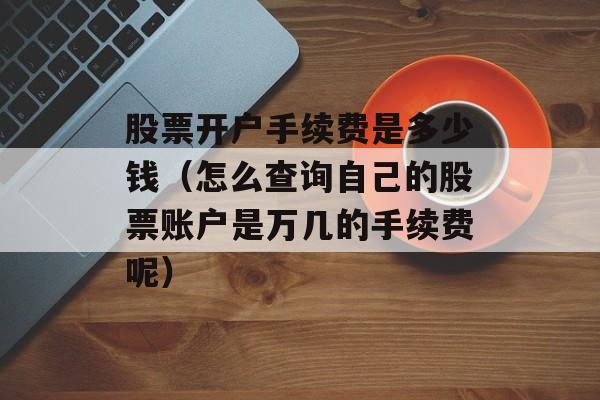 股票开户手续费是多少钱（怎么查询自己的股票账户是万几的手续费呢）